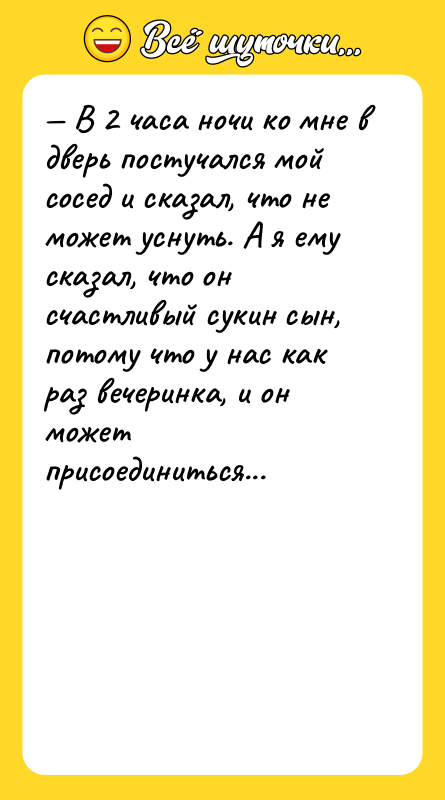 Всё шуточки...

— В 2 часа ночи ко мне в дверь постучался мой сосед и сказал, что не может уснуть. А я ему сказал, что он счастливый сукин сын, потому что у нас как раз вечеринка, и он может присоединиться...